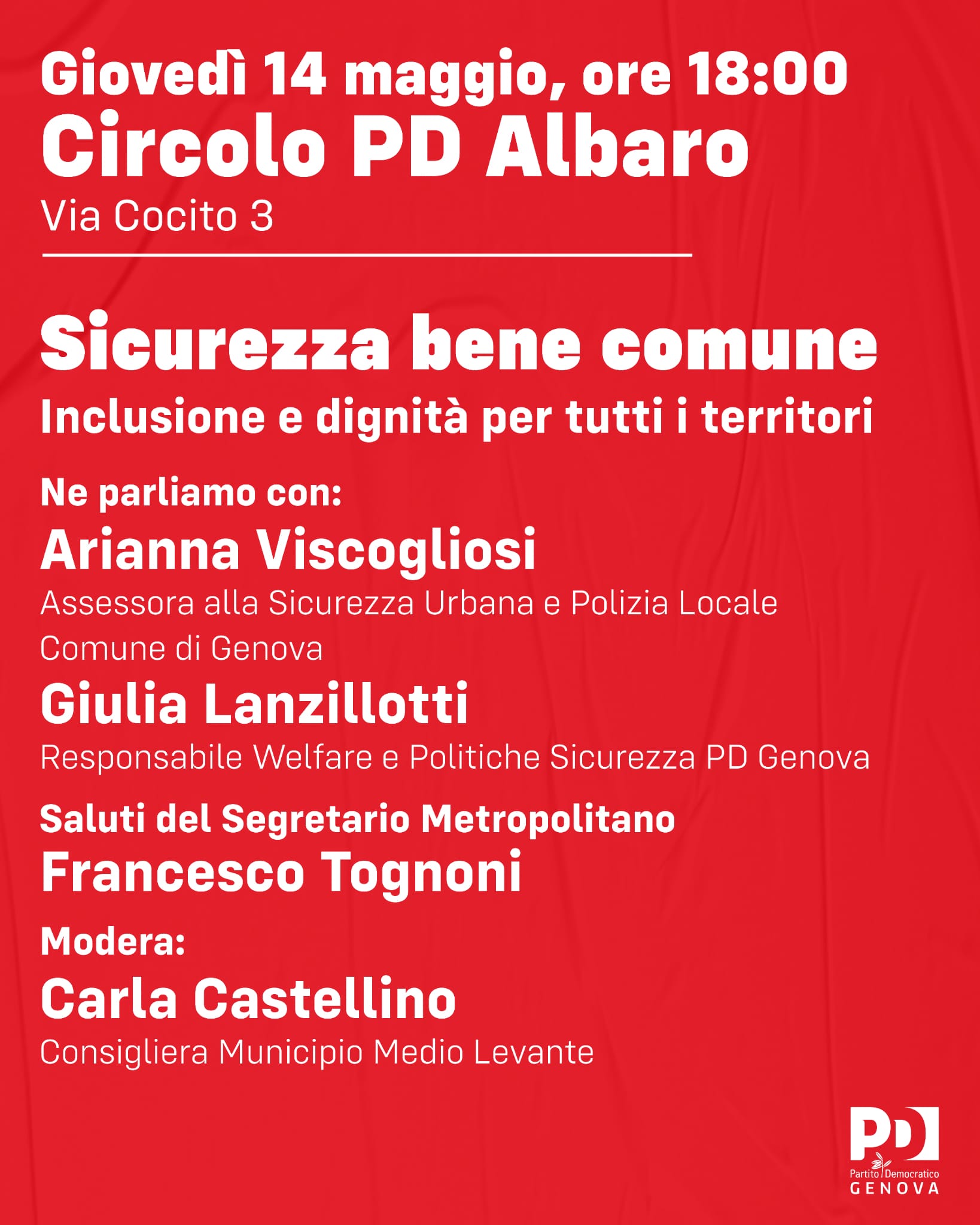 Giovedì 14 maggio, ore 18:00
Circolo PD Albaro
Via Cocito 3

Sicurezza bene comune
Inclusione e dignità per tutti i territori

Ne parliamo con:
Arianna Viscogliosi
Assessora alla Sicurezza Urbana e Polizia Locale
Comune di Genova
Giulia Lanzillotti
Responsabile Welfare e Politiche Sicurezza PD Genova

Saluti del Segretario Metropolitano
Francesco Tognoni

Modera:
Carla Castellino
Consigliera Municipio Medio Levante

PD
Partito Democratico
GENOVA